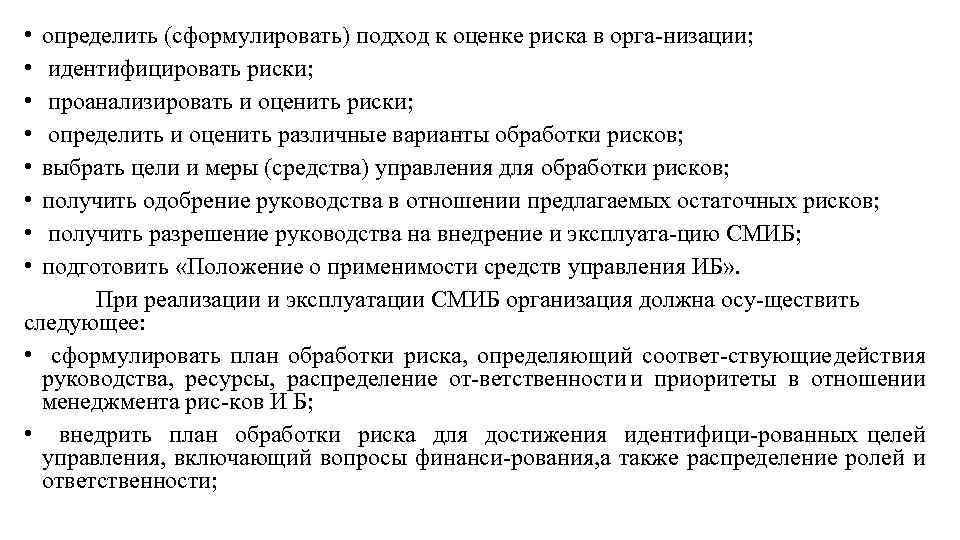 • определить (сформулировать) подход к оценке риска в орга-низации;
• идентифицировать риски;
• проанализировать и оценить риски;
• определить и оценить различные варианты обработки рисков;
• выбрать цели и меры (средства) управления для обработки рисков;
• получить одобрение руководства в отношении предлагаемых остаточных рисков;
• получить разрешение руководства на внедрение и эксплуата-цию СМИБ;
• подготовить «Положение о применимости средств управления ИБ».

При реализации и эксплуатации СМИБ организация должна осу-ществить следующее:
• сформулировать план обработки риска, определяющий соответ-ствующие действия руководства, ресурсы, распределение от-ветственности и приоритеты в отношении менеджмента рис-ков И Б;
• внедрить план обработки риска для достижения идентифици-рованных целей управления, включающий вопросы финанси-рования,а также распределение ролей и ответственности;